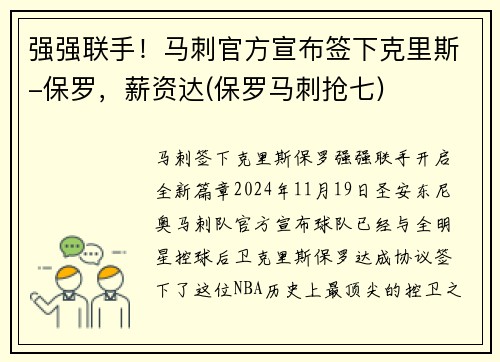 强强联手！马刺官方宣布签下克里斯–保罗，薪资达(保罗马刺抢七)

马刺签下克里斯保罗强强联手开启全新篇章2024年11月19日圣安东尼奥马刺队官方宣布球队已经与全明星控球后卫克里斯保罗达成协议签下了这位NBA历史上最顶尖的控卫之